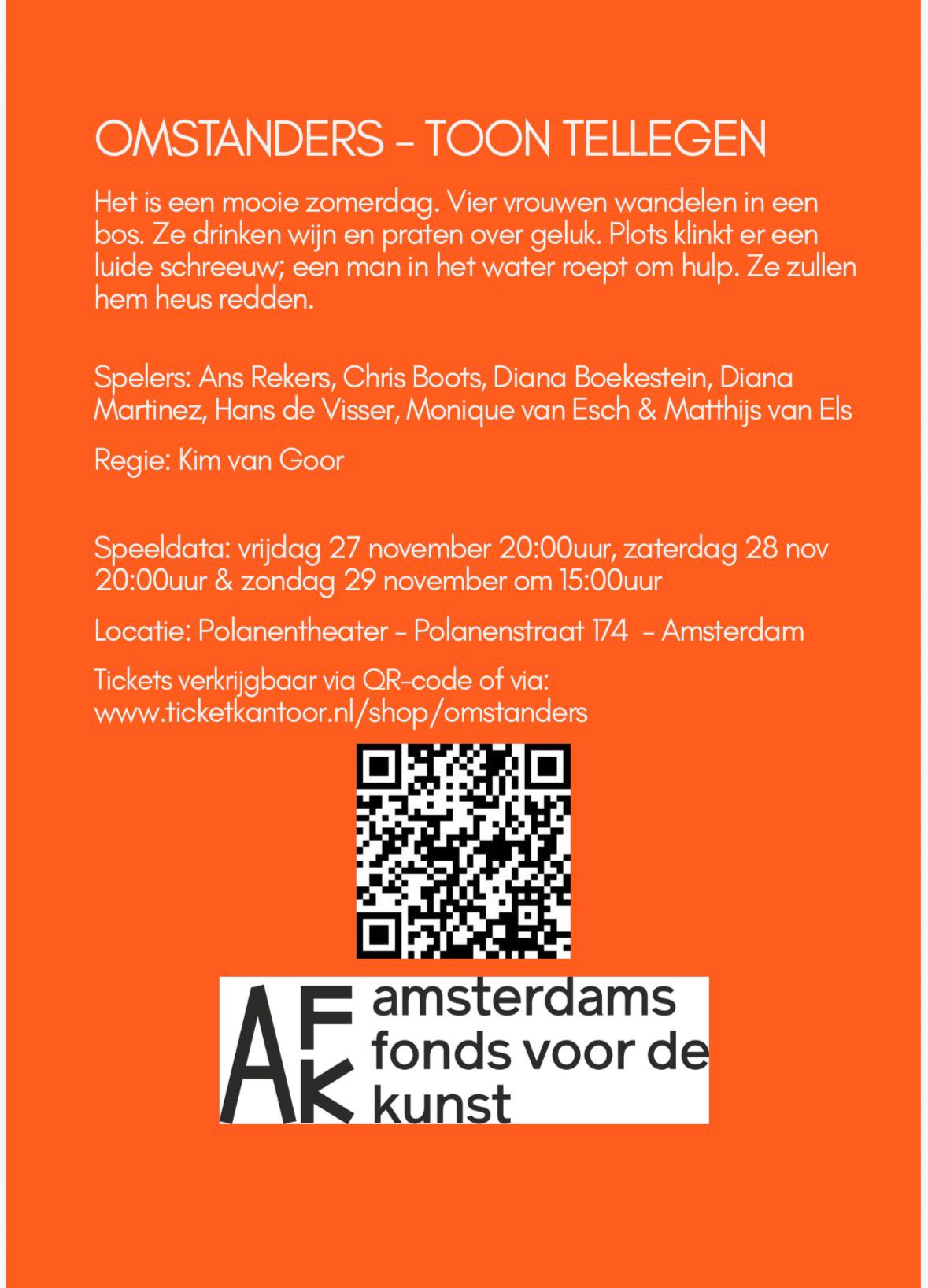 OMSTANDERS - TOON TELLEGEN

Het is een mooie zomerdag. Vier vrouwen wandelen in een bos. Ze drinken wijn en praten over geluk. Plots klinkt er een luide schreeuw; een man in het water roept om hulp. Ze zullen hem heus redden.

Spelers: Ans Rekers, Chris Boots, Diana Boekestein, Diana Martinez, Hans de Visser, Monique van Esch & Matthijs van Els

Regie: Kim van Goor

Speeldata: vrijdag 27 november 20:00uur, zaterdag 28 nov 20:00uur & zondag 29 november om 15:00uur

Locatie: Polanentheater - Polanenstraat 174 - Amsterdam

Tickets verkrijgbaar via QR-code of via: www.ticketkantoor.nl/shop/omstanders

AFK amsterdams fonds voor de kunst